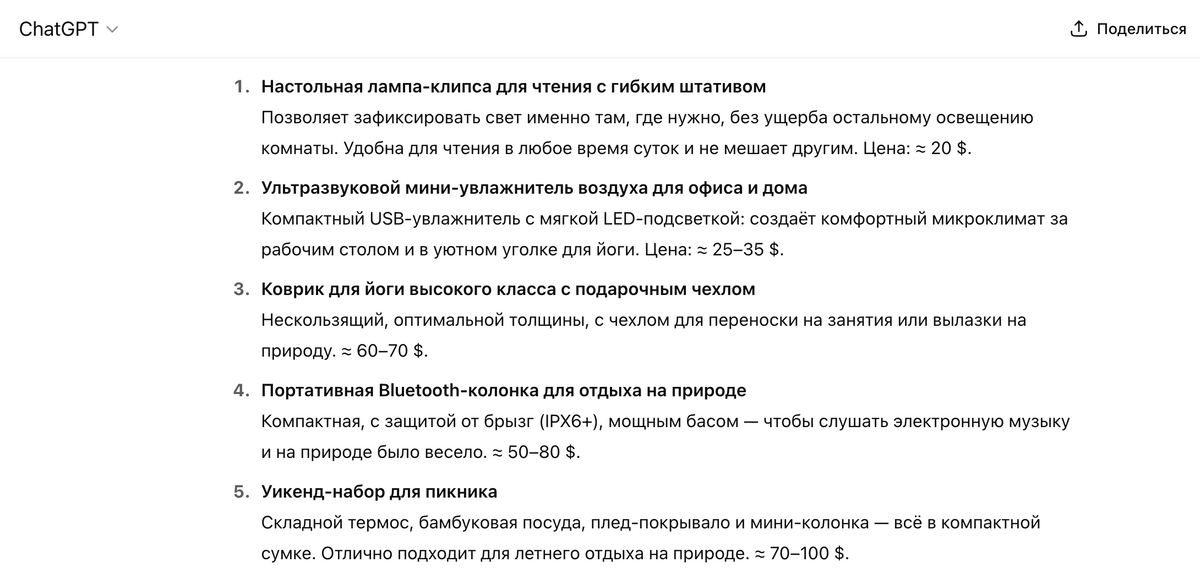 ChatGPT

Поделиться

1. Настольная лампа-клипса для чтения с гибким штативом
Позволяет зафиксировать свет именно там, где нужно, без ущерба остальному освещению комнаты. Удобна для чтения в любое время суток и не мешает другим. Цена: ≈ 20 $.

2. Ультразвуковой мини-увлажнитель воздуха для офиса и дома
Компактный USB-увлажнитель с мягкой LED-подсветкой: создаёт комфортный микроклимат за рабочим столом и в уютном уголке для йоги. Цена: ≈ 25–35 $.

3. Коврик для йоги высокого класса с подарочным чехлом
Нескользящий, оптимальной толщины, с чехлом для переноски на занятия или вылазки на природу. ≈ 60–70 $.

4. Портативная Bluetooth-колонка для отдыха на природе
Компактная, с защитой от брызг (IPX6+), мощным басом — чтобы слушать электронную музыку и на природе было весело. ≈ 50–80 $.

5. Уикенд-набор для пикника
Складной термос, бамбуковая посуда, плед-покрывало и мини-колонка — всё в компактной сумке. Отлично подходит для летнего отдыха на природе. ≈ 70–100 $.